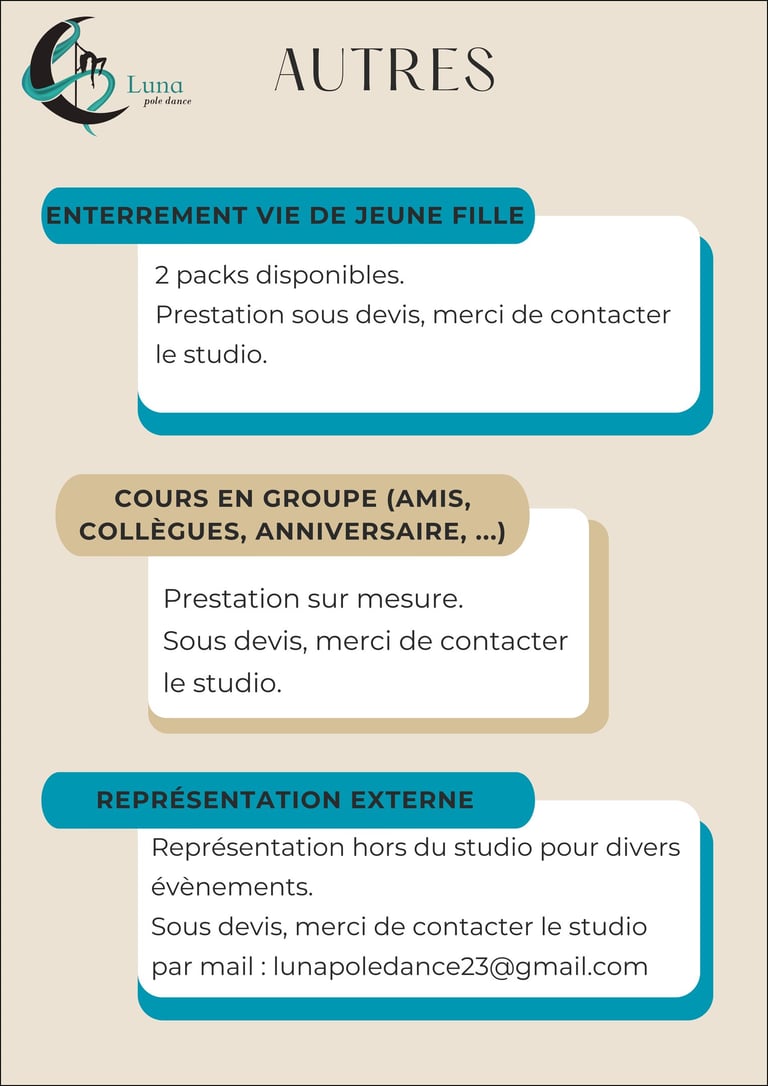 Luna
pole dance

AUTRES

ENTERREMENT VIE DE JEUNE FILLE

2 packs disponibles.
Prestation sous devis, merci de contacter le studio.

COURS EN GROUPE (AMIS, COLLÈGUES, ANNIVERSAIRE, ...)

Prestation sur mesure.
Sous devis, merci de contacter le studio.

REPRÉSENTATION EXTERNE

Représentation hors du studio pour divers évènements.
Sous devis, merci de contacter le studio par mail : lunapoledance23@gmail.com